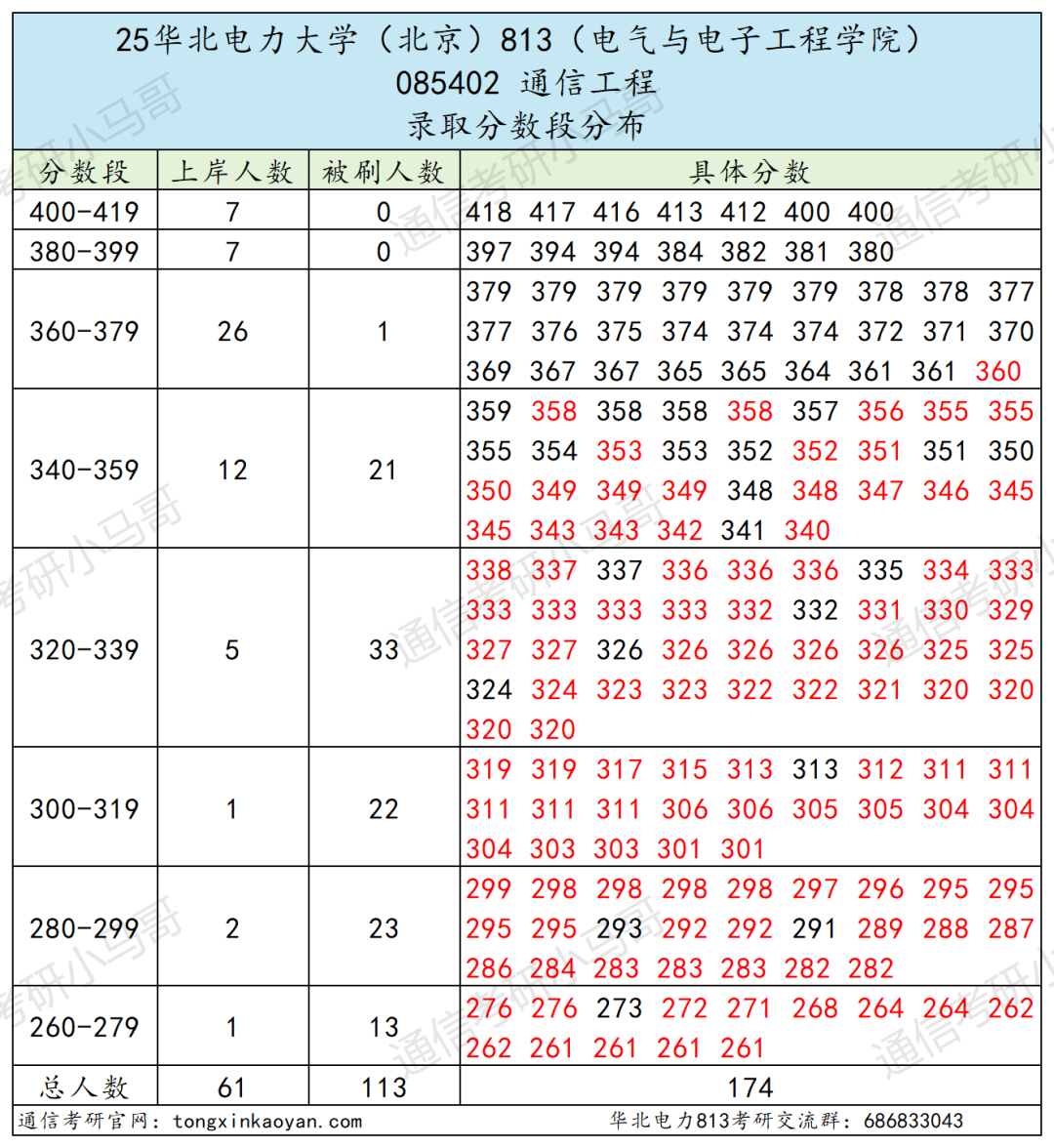 25华北电力大学（北京）813（电气与电子工程学院）
085402 通信工程
录取分数段分布

| 分数段 | 上岸人数 | 被刷人数 | 具体分数 |
|---|---|---|---|
| 400-419 | 7 | 0 | 418 417 416 413 412 400 400 |
| 380-399 | 7 | 0 | 397 394 394 384 382 381 380 |
| 360-379 | 26 | 1 | 379 379 379 379 379 379 378 378 377 377 376 375 374 374 374 372 371 370 369 367 367 365 365 364 361 361 360 |
| 340-359 | 12 | 21 | 359 358 358 358 358 357 356 355 355 355 354 353 353 352 352 351 351 350 350 349 349 349 348 348 347 346 345 345 343 343 342 341 340 |
| 320-339 | 5 | 33 | 338 337 337 336 336 336 335 334 333 333 333 333 333 332 332 331 330 329 327 327 326 326 326 326 326 325 325 324 324 323 323 322 322 321 320 320 320 320 |
| 300-319 | 1 | 22 | 319 319 317 315 313 313 312 311 311 311 311 311 306 306 305 305 304 304 304 303 303 301 301 |
| 280-299 | 2 | 23 | 299 298 298 298 298 297 296 295 295 295 295 293 292 292 291 289 288 287 286 284 283 283 283 282 282 |
| 260-279 | 1 | 13 | 276 276 273 272 271 268 264 264 262 262 261 261 261 261 |
| 总人数 | 61 | 113 | 174 |

通信考研官网：tongxinkaoyan.com
华北电力813考研交流群：686833043
通信考研小马哥